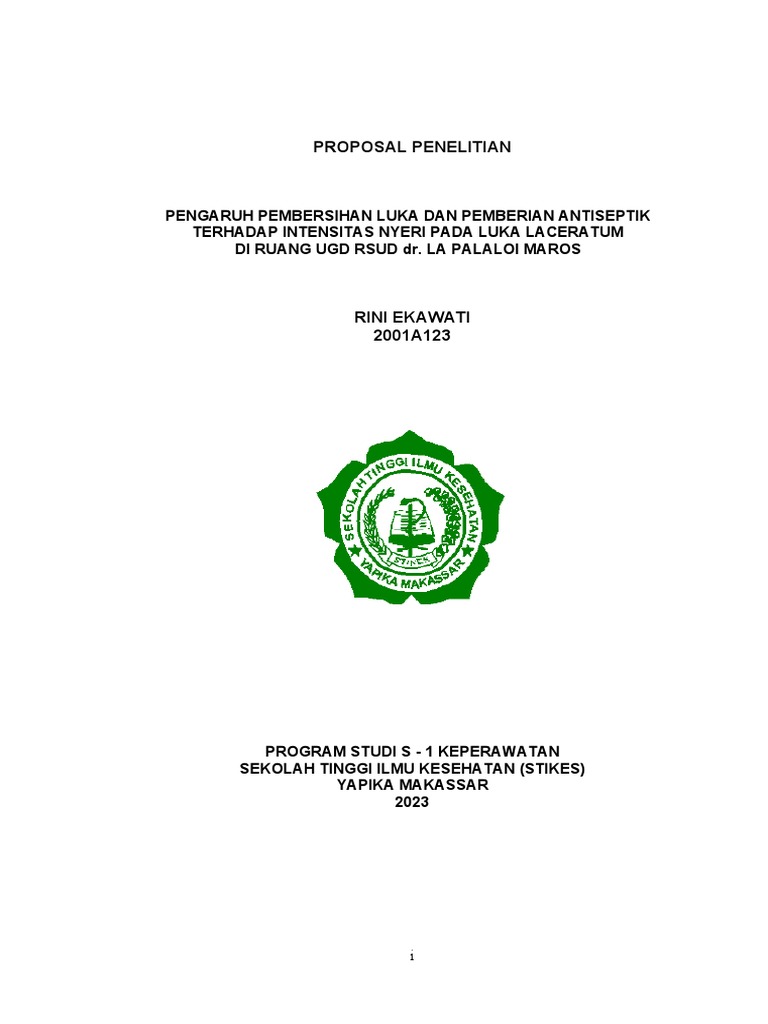 PROPOSAL PENELITIAN

PENGARUH PEMBERSIHAN LUKA DAN PEMBERIAN ANTISEPTIK TERHADAP INTENSITAS NYERI PADA LUKA LACERATUM DI RUANG UGD RSUD dr. LA PALALOI MAROS

RINI EKAWATI
2001A123

SEKOLAH TINGGI ILMU KESEHATAN
STIKES
YAPIKA MAKASSAR

PROGRAM STUDI S - 1 KEPERAWATAN
SEKOLAH TINGGI ILMU KESEHATAN (STIKES)
YAPIKA MAKASSAR
2023

i